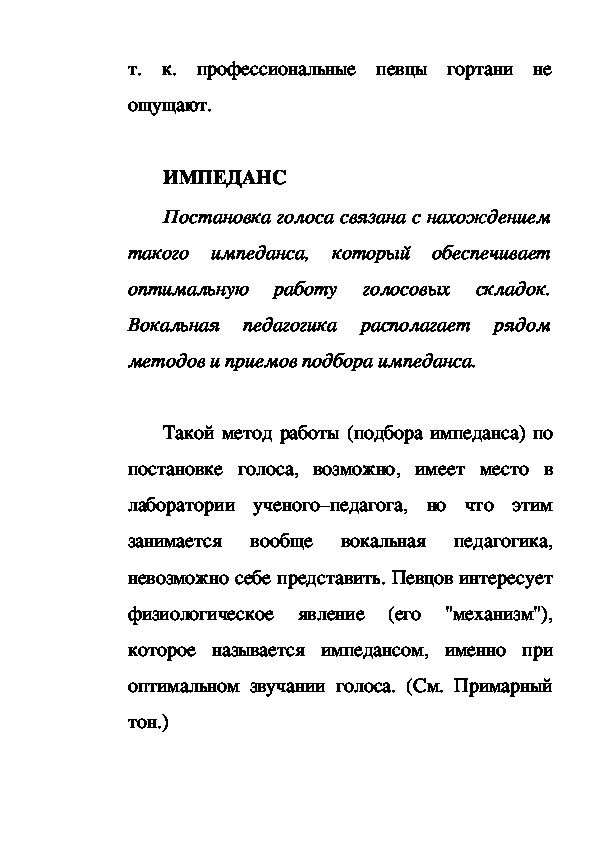 т. к. профессиональные певцы гортани не ощущают.

ИМПЕДАНС

Постановка голоса связана с нахождением такого импеданса, который обеспечивает оптимальную работу голосовых складок. Вокальная педагогика располагает рядом методов и приемов подбора импеданса.

Такой метод работы (подбора импеданса) по постановке голоса, возможно, имеет место в лаборатории ученого–педагога, но что этим занимается вообще вокальная педагогика, невозможно себе представить. Певцов интересует физиологическое явление (его "механизм"), которое называется импедансом, именно при оптимальном звучании голоса. (См. Примарный тон.)